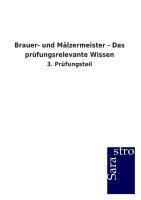 Brauer- und Mälzermeister - Das prüfungsrelevante Wissen

3. Prüfungsteil

Sara
stro